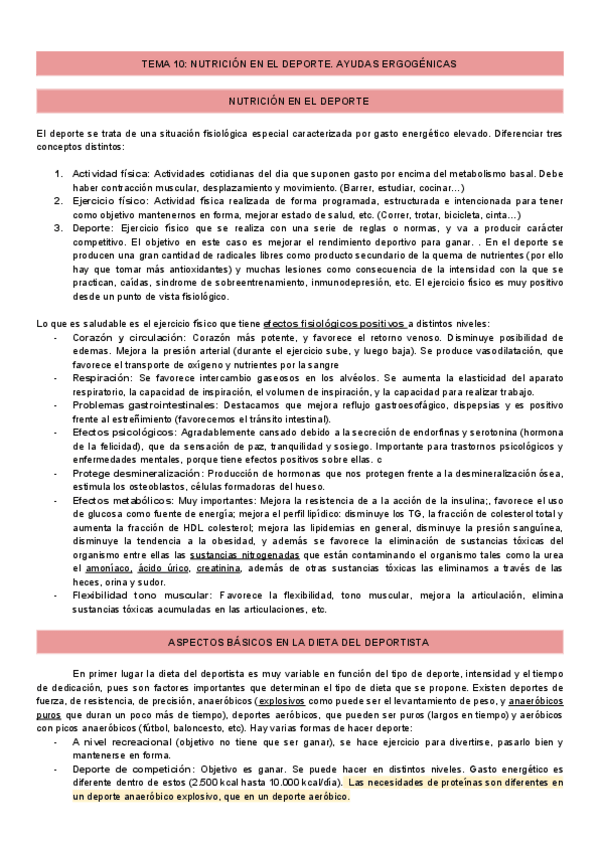 TEMA 10: NUTRICIÓN EN EL DEPORTE. AYUDAS ERGOGÉNICAS

NUTRICIÓN EN EL DEPORTE

El deporte se trata de una situación fisiológica especial caracterizada por gasto energético elevado. Diferenciar tres conceptos distintos:

1. Actividad física: Actividades cotidianas del día que suponen gasto por encima del metabolismo basal. Debe haber contracción muscular, desplazamiento y movimiento. (Barrer, estudiar, cocinar…)
2. Ejercicio físico: Actividad física realizada de forma programada, estructurada e intencionada para tener como objetivo mantenernos en forma, mejorar estado de salud, etc. (Correr, trotar, bicicleta, cinta…)
3. Deporte: Ejercicio físico que se realiza con una serie de reglas o normas, y va a producir carácter competitivo. El objetivo en este caso es mejorar el rendimiento deportivo para ganar. . En el deporte se producen una gran cantidad de radicales libres como producto secundario de la quema de nutrientes (por ello hay que tomar más antioxidantes) y muchas lesiones como consecuencia de la intensidad con la que se practican, caídas, síndrome de sobreentrenamiento, inmunodepresión, etc. El ejercicio físico es muy positivo desde un punto de vista fisiológico.

Lo que es saludable es el ejercicio físico que tiene efectos fisiológicos positivos a distintos niveles:
- Corazón y circulación: Corazón más potente, y favorece el retorno venoso. Disminuye posibilidad de edemas. Mejora la presión arterial (durante el ejercicio sube, y luego baja). Se produce vasodilatación, que favorece el transporte de oxígeno y nutrientes por la sangre
- Respiración: Se favorece intercambio gaseosos en los alvéolos. Se aumenta la elasticidad del aparato respiratorio, la capacidad de inspiración, el volumen de inspiración, y la capacidad para realizar trabajo.
- Problemas gastrointestinales: Destacamos que mejora reflujo gastroesofágico, dispepsias y es positivo frente al estreñimiento (favorecemos el tránsito intestinal).
- Efectos psicológicos: Agradablemente cansado debido a la secreción de endorfinas y serotonina (hormona de la felicidad), que da sensación de paz, tranquilidad y sosiego. Importante para trastornos psicológicos y enfermedades mentales, porque tiene efectos positivos sobre ellas. c
- Protege desmineralización: Producción de hormonas que nos protegen frente a la desmineralización ósea, estimula los osteoblastos, células formadoras del hueso.
- Efectos metabólicos: Muy importantes: Mejora la resistencia de a la acción de la insulina;, favorece el uso de glucosa como fuente de energía; mejora el perfil lipídico: disminuye los TG, la fracción de colesterol total y aumenta la fracción de HDL colesterol; mejora las lipidemias en general, disminuye la presión sanguínea, disminuye la tendencia a la obesidad, y además se favorece la eliminación de sustancias tóxicas del organismo entre ellas las sustancias nitrogenadas que están contaminando el organismo tales como la urea el amoníaco, ácido úrico, creatinina, además de otras sustancias tóxicas las eliminamos a través de las heces, orina y sudor.
- Flexibilidad tono muscular: Favorece la flexibilidad, tono muscular, mejora la articulación, elimina sustancias tóxicas acumuladas en las articulaciones, etc.

ASPECTOS BÁSICOS EN LA DIETA DEL DEPORTISTA

En primer lugar la dieta del deportista es muy variable en función del tipo de deporte, intensidad y el tiempo de dedicación, pues son factores importantes que determinan el tipo de dieta que se propone. Existen deportes de fuerza, de resistencia, de precisión, anaeróbicos (explosivos como puede ser el levantamiento de peso, y anaeróbicos puros que duran un poco más de tiempo), deportes aeróbicos, que pueden ser puros (largos en tiempo) y aeróbicos con picos anaeróbicos (fútbol, baloncesto, etc). Hay varias formas de hacer deporte:
- A nivel recreacional (objetivo no tiene que ser ganar), se hace ejercicio para divertirse, pasarlo bien y mantenerse en forma.
- Deporte de competición: Objetivo es ganar. Se puede hacer en distintos niveles. Gasto energético es diferente dentro de estos (2.500 kcal hasta 10.000 kcal/día). Las necesidades de proteínas son diferentes en un deporte anaeróbico explosivo, que en un deporte aeróbico.